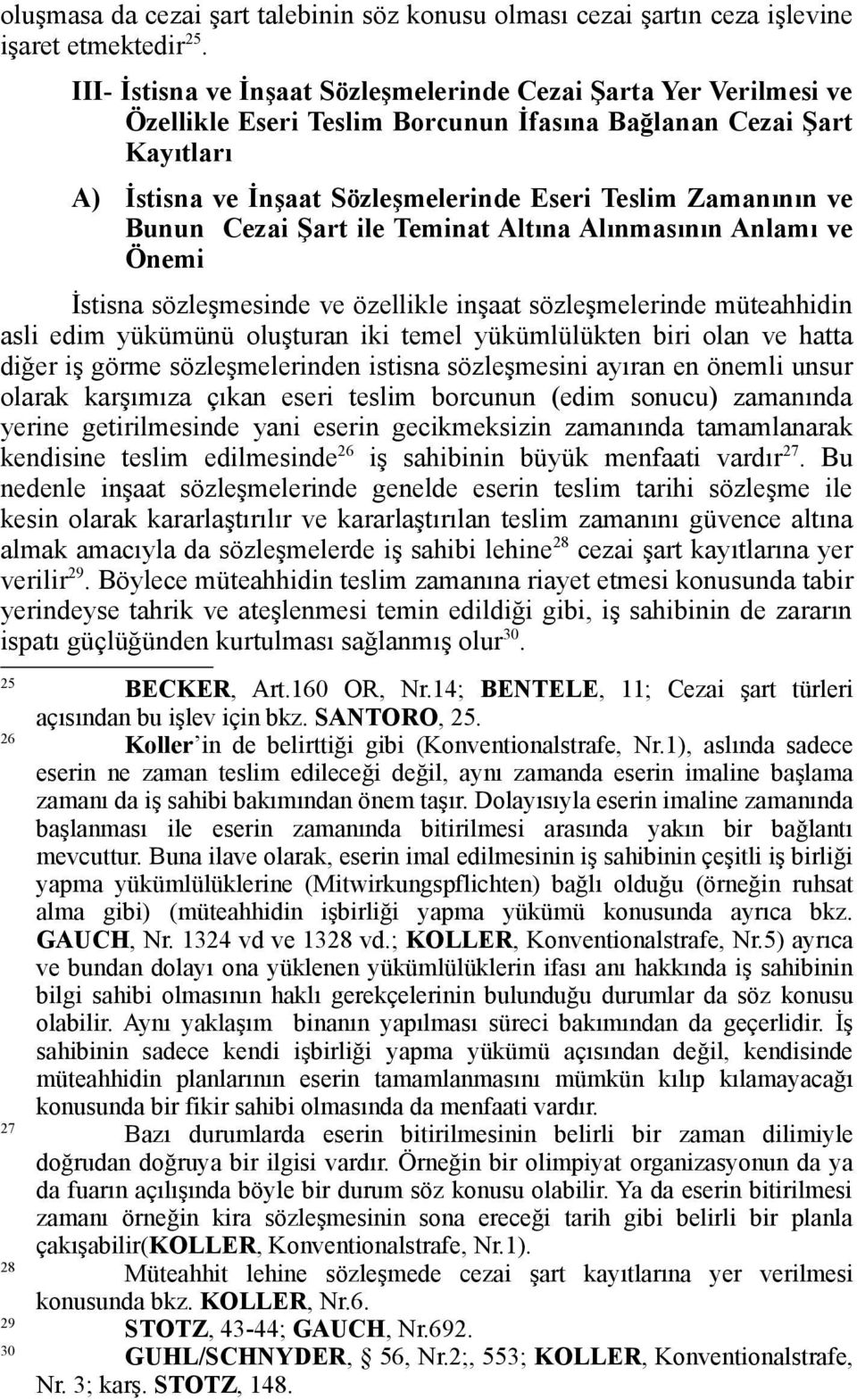 oluşmasa da cezai şart talebinin söz konusu olması cezai şartın ceza işlevine işaret etmektedir$^{25}$.

III- İstisna ve İnşaat Sözleşmelerinde Cezai Şarta Yer Verilmesi ve Özellikle Eseri Teslim Borcunun İfasına Bağlanan Cezai Şart Kayıtları

A) İstisna ve İnşaat Sözleşmelerinde Eseri Teslim Zamanının ve Bunun Cezai Şart ile Teminat Altına Alınmasının Anlamı ve Önemi

İstisna sözleşmesinde ve özellikle inşaat sözleşmelerinde müteahhidin asli edim yükümünü oluşturan iki temel yükümlülükten biri olan ve hatta diğer iş görme sözleşmelerinden istisna sözleşmesini ayıran en önemli unsur olarak karşımıza çıkan eseri teslim borcunun (edim sonucu) zamanında yerine getirilmesinde yani eserin gecikmeksizin zamanında tamamlanarak kendisine teslim edilmesinde$^{26}$ iş sahibinin büyük menfaati vardır$^{27}$. Bu nedenle inşaat sözleşmelerinde genelde eserin teslim tarihi sözleşme ile kesin olarak kararlaştırılır ve kararlaştırılan teslim zamanını güvence altına almak amacıyla da sözleşmelerde iş sahibi lehine$^{28}$ cezai şart kayıtlarına yer verilir$^{29}$. Böylece müteahhidin teslim zamanına riayet etmesi konusunda tabir yerindeyse tahrik ve ateşlenmesi temin edildiği gibi, iş sahibinin de zararın ispatı güçlüğünden kurtulması sağlanmış olur$^{30}$.

$^{25}$ BECKER, Art.160 OR, Nr.14; BENTELE, 11; Cezai şart türleri açısından bu işlev için bkz. SANTORO, 25.

$^{26}$ Koller'in de belirttiği gibi (Konventionalstrafe, Nr.1), aslında sadece eserin ne zaman teslim edileceği değil, aynı zamanda eserin imaline başlama zamanı da iş sahibi bakımından önem taşır. Dolayısıyla eserin imaline zamanında başlanması ile eserin zamanında bitirilmesi arasında yakın bir bağlantı mevcuttur. Buna ilave olarak, eserin imal edilmesinin iş sahibinin çeşitli iş birliği yapma yükümlülüklerine (Mitwirkungspflichten) bağlı olduğu (örneğin ruhsat alma gibi) (müteahhidin işbirliği yapma yükümü konusunda ayrıca bkz. GAUCH, Nr. 1324 vd ve 1328 vd.; KOLLER, Konventionalstrafe, Nr.5) ayrıca ve bundan dolayı ona yüklenen yükümlülüklerin ifası anı hakkında iş sahibinin bilgi sahibi olmasının haklı gerekçelerinin bulunduğu durumlar da söz konusu olabilir. Aynı yaklaşım binanın yapılması süreci bakımından da geçerlidir. İş sahibinin sadece kendi işbirliği yapma yükümü açısından değil, kendisinde müteahhidin planlarının eserin tamamlanmasını mümkün kılıp kılamayacağı konusunda bir fikir sahibi olmasında da menfaati vardır.

$^{27}$ Bazı durumlarda eserin bitirilmesinin belirli bir zaman dilimiyle doğrudan doğruya bir ilgisi vardır. Örneğin bir olimpiyat organizasyonun da ya da fuarın açılışında böyle bir durum söz konusu olabilir. Ya da eserin bitirilmesi zamanı örneğin kira sözleşmesinin sona ereceği tarih gibi belirli bir planla çakışabilir(KOLLER, Konventionalstrafe, Nr.1).

$^{28}$ Müteahhit lehine sözleşmede cezai şart kayıtlarına yer verilmesi konusunda bkz. KOLLER, Nr.6.

$^{29}$ STOTZ, 43-44; GAUCH, Nr.692.

$^{30}$ GUHL/SCHNYDER, § 56, Nr.2;, 553; KOLLER, Konventionalstrafe, Nr. 3; karş. STOTZ, 148.